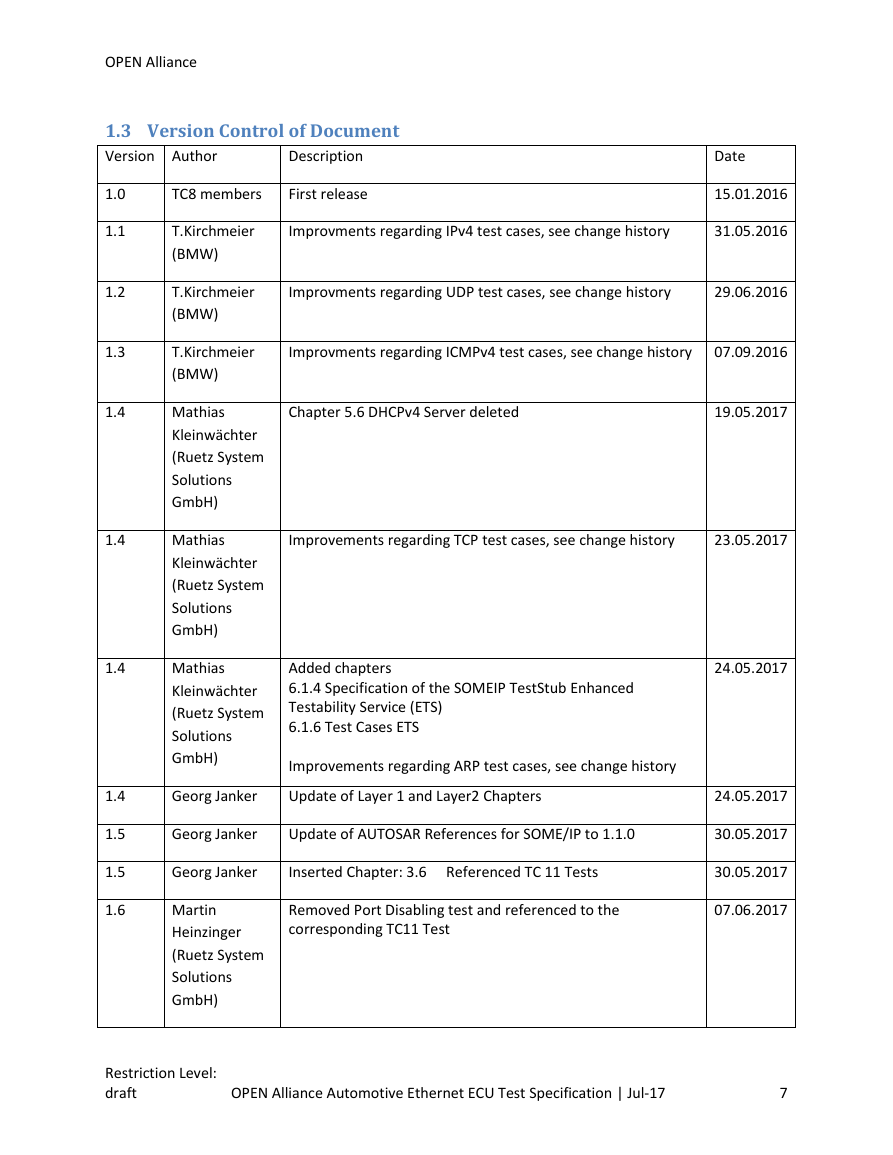 OPEN Alliance

1.3 Version Control of Document

| Version | Author | Description | Date |
|---|---|---|---|
| 1.0 | TC8 members | First release | 15.01.2016 |
| 1.1 | T.Kirchmeier (BMW) | Improvments regarding IPv4 test cases, see change history | 31.05.2016 |
| 1.2 | T.Kirchmeier (BMW) | Improvments regarding UDP test cases, see change history | 29.06.2016 |
| 1.3 | T.Kirchmeier (BMW) | Improvments regarding ICMPv4 test cases, see change history | 07.09.2016 |
| 1.4 | Mathias Kleinwächter (Ruetz System Solutions GmbH) | Chapter 5.6 DHCPv4 Server deleted | 19.05.2017 |
| 1.4 | Mathias Kleinwächter (Ruetz System Solutions GmbH) | Improvements regarding TCP test cases, see change history | 23.05.2017 |
| 1.4 | Mathias Kleinwächter (Ruetz System Solutions GmbH) | Added chapters 6.1.4 Specification of the SOMEIP TestStub Enhanced Testability Service (ETS) 6.1.6 Test Cases ETS Improvements regarding ARP test cases, see change history | 24.05.2017 |
| 1.4 | Georg Janker | Update of Layer 1 and Layer2 Chapters | 24.05.2017 |
| 1.5 | Georg Janker | Update of AUTOSAR References for SOME/IP to 1.1.0 | 30.05.2017 |
| 1.5 | Georg Janker | Inserted Chapter: 3.6 Referenced TC 11 Tests | 30.05.2017 |
| 1.6 | Martin Heinzinger (Ruetz System Solutions GmbH) | Removed Port Disabling test and referenced to the corresponding TC11 Test | 07.06.2017 |

Restriction Level:
draft OPEN Alliance Automotive Ethernet ECU Test Specification | Jul-17 7